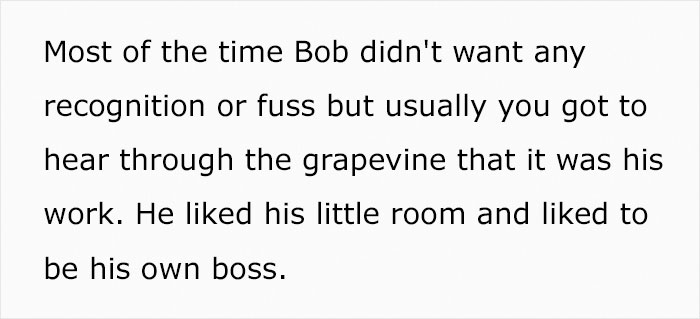 Most of the time Bob didn't want any recognition or fuss but usually you got to hear through the grapevine that it was his work. He liked his little room and liked to be his own boss.